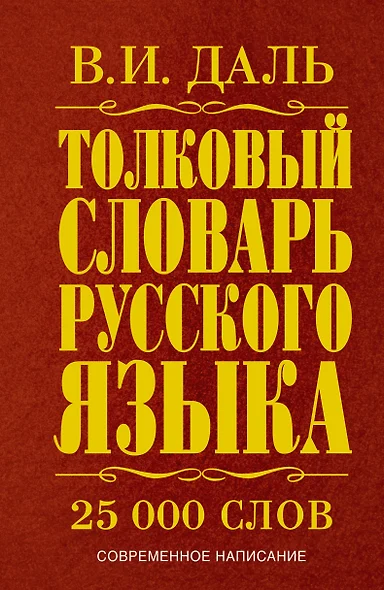 В.И. ДАЛЬ

ТОЛКОВЫЙ СЛОВАРЬ РУССКОГО ЯЗЫКА

25 000 СЛОВ

СОВРЕМЕННОЕ НАПИСАНИЕ